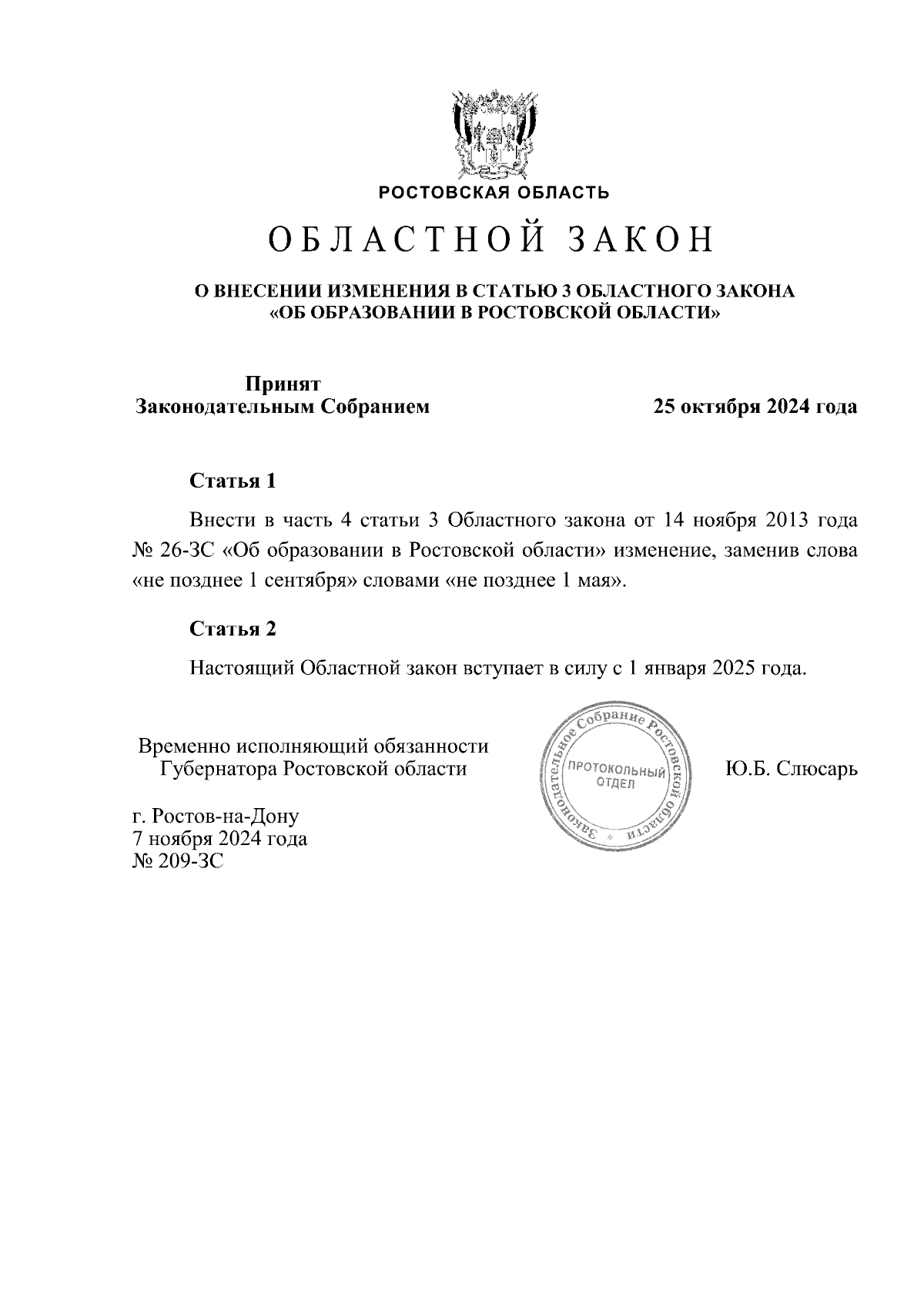 РОСТОВСКАЯ ОБЛАСТЬ

ОБЛАСТНОЙ ЗАКОН

О ВНЕСЕНИИ ИЗМЕНЕНИЯ В СТАТЬЮ 3 ОБЛАСТНОГО ЗАКОНА «ОБ ОБРАЗОВАНИИ В РОСТОВСКОЙ ОБЛАСТИ»

Принят Законодательным Собранием

25 октября 2024 года

Статья 1

Внести в часть 4 статьи 3 Областного закона от 14 ноября 2013 года № 26-ЗС «Об образовании в Ростовской области» изменение, заменив слова «не позднее 1 сентября» словами «не позднее 1 мая».

Статья 2

Настоящий Областной закон вступает в силу с 1 января 2025 года.

Временно исполняющий обязанности Губернатора Ростовской области

Законодательное Собрание Ростовской области
ПРОТОКОЛЬНЫЙ ОТДЕЛ

Ю.Б. Слюсарь

г. Ростов-на-Дону
7 ноября 2024 года
№ 209-ЗС